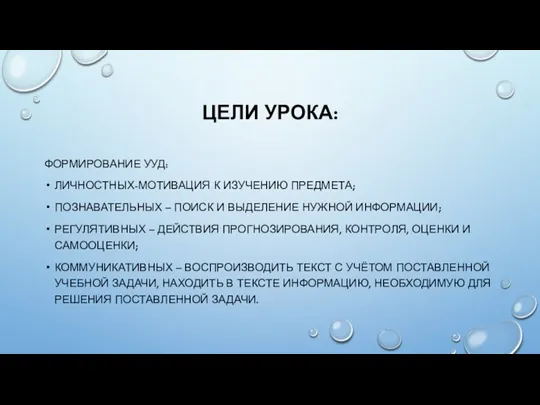 ЦЕЛИ УРОКА:

ФОРМИРОВАНИЕ УУД:

• ЛИЧНОСТНЫХ-МОТИВАЦИЯ К ИЗУЧЕНИЮ ПРЕДМЕТА;

• ПОЗНАВАТЕЛЬНЫХ – ПОИСК И ВЫДЕЛЕНИЕ НУЖНОЙ ИНФОРМАЦИИ;

• РЕГУЛЯТИВНЫХ – ДЕЙСТВИЯ ПРОГНОЗИРОВАНИЯ, КОНТРОЛЯ, ОЦЕНКИ И САМООЦЕНКИ;

• КОММУНИКАТИВНЫХ – ВОСПРОИЗВОДИТЬ ТЕКСТ С УЧЁТОМ ПОСТАВЛЕННОЙ УЧЕБНОЙ ЗАДАЧИ, НАХОДИТЬ В ТЕКСТЕ ИНФОРМАЦИЮ, НЕОБХОДИМУЮ ДЛЯ РЕШЕНИЯ ПОСТАВЛЕННОЙ ЗАДАЧИ.